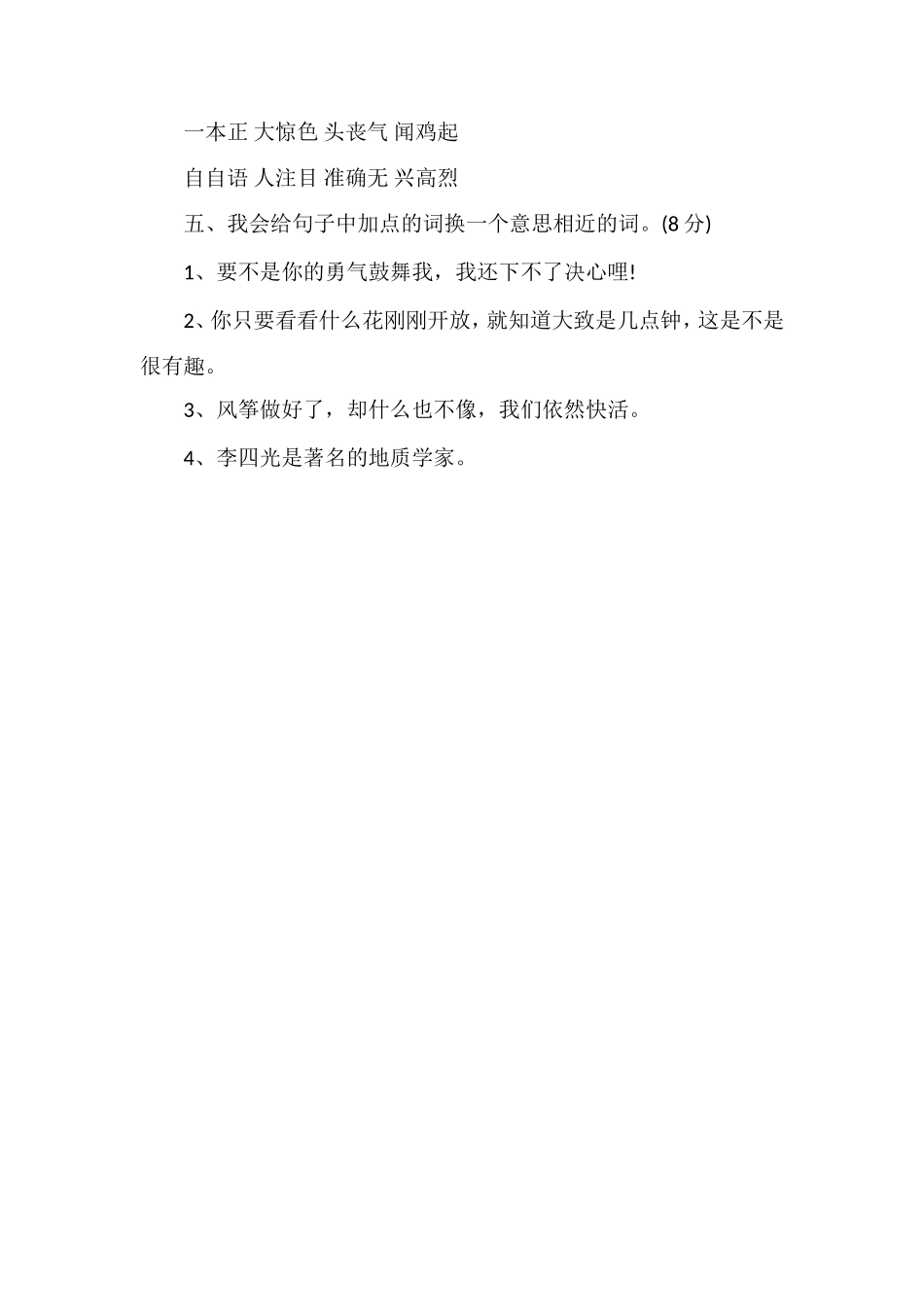 一本正 大惊色 头丧气 闻鸡起

自自语 人注目 准确无 兴高烈

五、我会给句子中加点的词换一个意思相近的词。(8 分)

1、要不是你的勇气鼓舞我，我还下不了决心哩!

2、你只要看看什么花刚刚开放，就知道大致是几点钟，这是不是很有趣。

3、风筝做好了，却什么也不像，我们依然快活。

4、李四光是著名的地质学家。